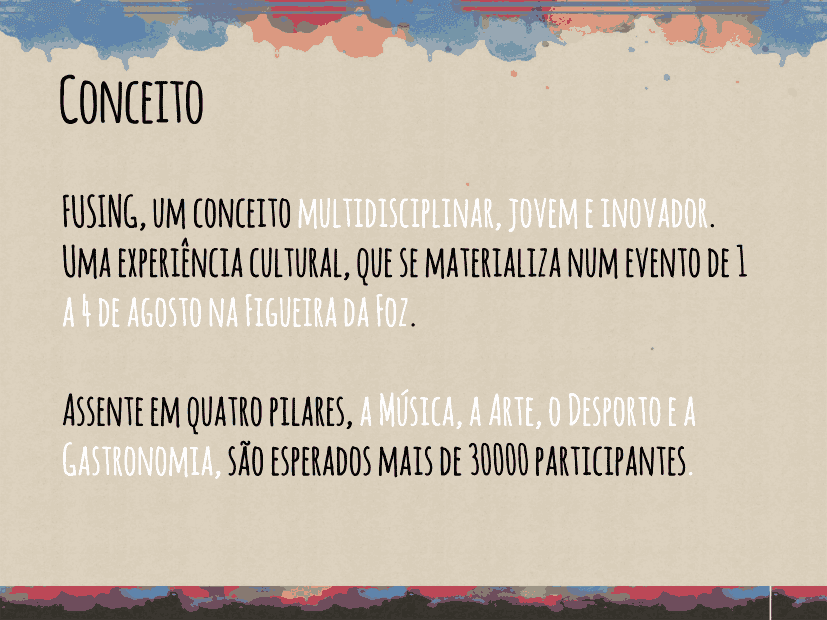 Conceito

FUSING, um conceito multidisciplinar, jovem e inovador. Uma experiência cultural, que se materializa num evento de 1 a 4 de agosto na Figueira da Foz.

Assente em quatro pilares, a Música, a Arte, o Desporto e a Gastronomia, são esperados mais de 30000 participantes.